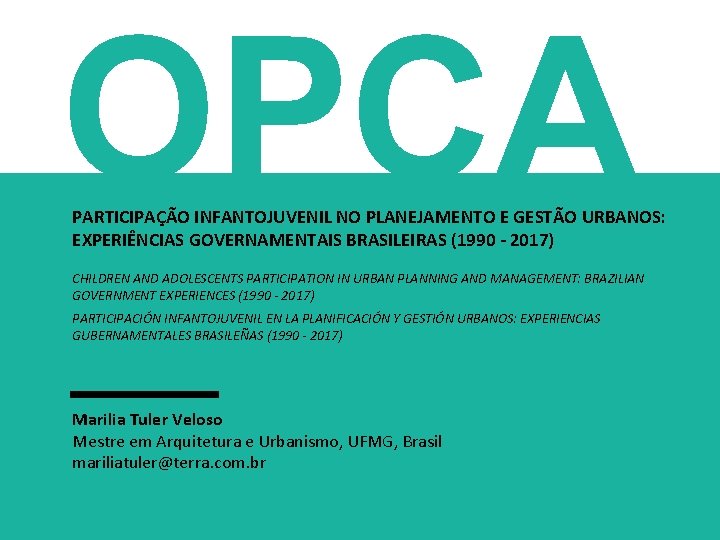 OPCA

PARTICIPAÇÃO INFANTOJUVENIL NO PLANEJAMENTO E GESTÃO URBANOS: EXPERIÊNCIAS GOVERNAMENTAIS BRASILEIRAS (1990 - 2017)

CHILDREN AND ADOLESCENTS PARTICIPATION IN URBAN PLANNING AND MANAGEMENT: BRAZILIAN GOVERNMENT EXPERIENCES (1990 - 2017)

PARTICIPACIÓN INFANTOJUVENIL EN LA PLANIFICACIÓN Y GESTIÓN URBANOS: EXPERIENCIAS GUBERNAMENTALES BRASILEÑAS (1990 - 2017)

Marilia Tuler Veloso
Mestre em Arquitetura e Urbanismo, UFMG, Brasil
mariliatuler@terra.com.br